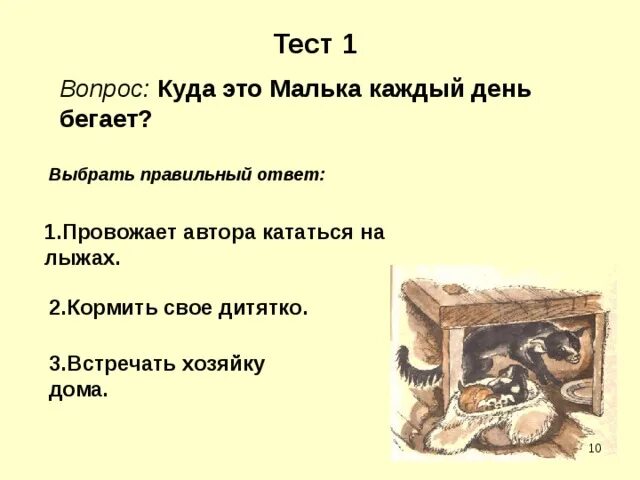 Тест 1

Вопрос: Куда это Малька каждый день бегает?

Выбрать правильный ответ:

1.Провожает автора кататься на лыжах.

2.Кормить свое дитятко.

3.Встречать хозяйку дома.

10